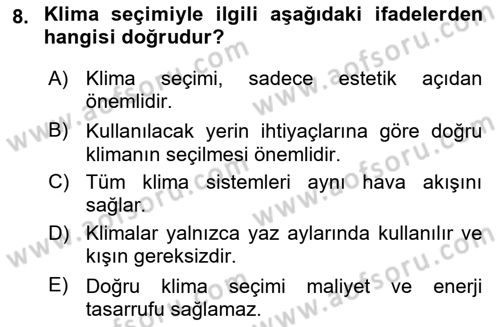 8. Klima seçimiyle ilgili aşağıdaki ifadelerden hangisi doğrudur?

A) Klima seçimi, sadece estetik açıdan önemlidir.
B) Kullanılacak yerin ihtiyaçlarına göre doğru klimanın seçilmesi önemlidir.
C) Tüm klima sistemleri aynı hava akışını sağlar.
D) Klimalar yalnızca yaz aylarında kullanılır ve kışın gereksizdir.
E) Doğru klima seçimi maliyet ve enerji tasarrufu sağlamaz.

www.aofsoru.com